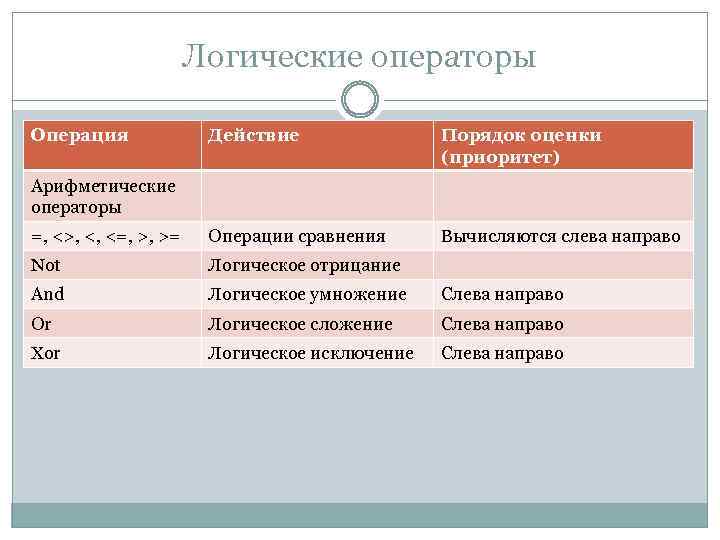 Логические операторы

| Операция | Действие | Порядок оценки (приоритет) |
|---|---|---|
| Арифметические операторы | | |
| =, <>, <, <=, >, >= | Операции сравнения | Вычисляются слева направо |
| Not | Логическое отрицание | |
| And | Логическое умножение | Слева направо |
| Or | Логическое сложение | Слева направо |
| Xor | Логическое исключение | Слева направо |